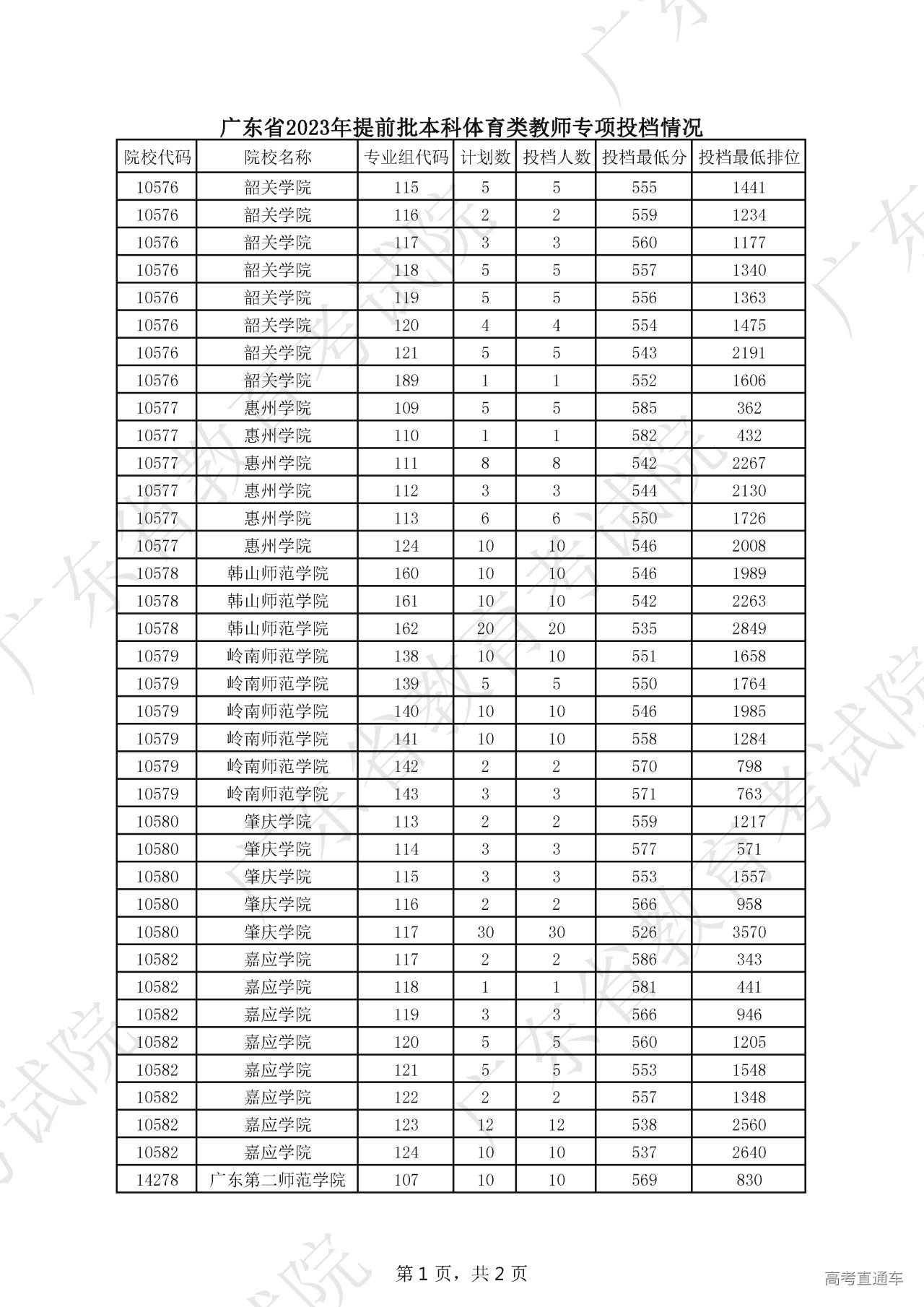 广东省2023年提前批本科体育类教师专项投档情况

| 院校代码 | 院校名称 | 专业组代码 | 计划数 | 投档人数 | 投档最低分 | 投档最低排位 |
|---|---|---|---|---|---|---|
| 10576 | 韶关学院 | 115 | 5 | 5 | 555 | 1441 |
| 10576 | 韶关学院 | 116 | 2 | 2 | 559 | 1234 |
| 10576 | 韶关学院 | 117 | 3 | 3 | 560 | 1177 |
| 10576 | 韶关学院 | 118 | 5 | 5 | 557 | 1340 |
| 10576 | 韶关学院 | 119 | 5 | 5 | 556 | 1363 |
| 10576 | 韶关学院 | 120 | 4 | 4 | 554 | 1475 |
| 10576 | 韶关学院 | 121 | 5 | 5 | 543 | 2191 |
| 10576 | 韶关学院 | 189 | 1 | 1 | 552 | 1606 |
| 10577 | 惠州学院 | 109 | 5 | 5 | 585 | 362 |
| 10577 | 惠州学院 | 110 | 1 | 1 | 582 | 432 |
| 10577 | 惠州学院 | 111 | 8 | 8 | 542 | 2267 |
| 10577 | 惠州学院 | 112 | 3 | 3 | 544 | 2130 |
| 10577 | 惠州学院 | 113 | 6 | 6 | 550 | 1726 |
| 10577 | 惠州学院 | 124 | 10 | 10 | 546 | 2008 |
| 10578 | 韩山师范学院 | 160 | 10 | 10 | 546 | 1989 |
| 10578 | 韩山师范学院 | 161 | 10 | 10 | 542 | 2263 |
| 10578 | 韩山师范学院 | 162 | 20 | 20 | 535 | 2849 |
| 10579 | 岭南师范学院 | 138 | 10 | 10 | 551 | 1658 |
| 10579 | 岭南师范学院 | 139 | 5 | 5 | 550 | 1764 |
| 10579 | 岭南师范学院 | 140 | 10 | 10 | 546 | 1985 |
| 10579 | 岭南师范学院 | 141 | 10 | 10 | 558 | 1284 |
| 10579 | 岭南师范学院 | 142 | 2 | 2 | 570 | 798 |
| 10579 | 岭南师范学院 | 143 | 3 | 3 | 571 | 763 |
| 10580 | 肇庆学院 | 113 | 2 | 2 | 559 | 1217 |
| 10580 | 肇庆学院 | 114 | 3 | 3 | 577 | 571 |
| 10580 | 肇庆学院 | 115 | 3 | 3 | 553 | 1557 |
| 10580 | 肇庆学院 | 116 | 2 | 2 | 566 | 958 |
| 10580 | 肇庆学院 | 117 | 30 | 30 | 526 | 3570 |
| 10582 | 嘉应学院 | 117 | 2 | 2 | 586 | 343 |
| 10582 | 嘉应学院 | 118 | 1 | 1 | 581 | 441 |
| 10582 | 嘉应学院 | 119 | 3 | 3 | 566 | 946 |
| 10582 | 嘉应学院 | 120 | 5 | 5 | 560 | 1205 |
| 10582 | 嘉应学院 | 121 | 5 | 5 | 553 | 1548 |
| 10582 | 嘉应学院 | 122 | 2 | 2 | 557 | 1348 |
| 10582 | 嘉应学院 | 123 | 12 | 12 | 538 | 2560 |
| 10582 | 嘉应学院 | 124 | 10 | 10 | 537 | 2640 |
| 14278 | 广东第二师范学院 | 107 | 10 | 10 | 569 | 830 |

第 1 页，共 2 页

高考直通车